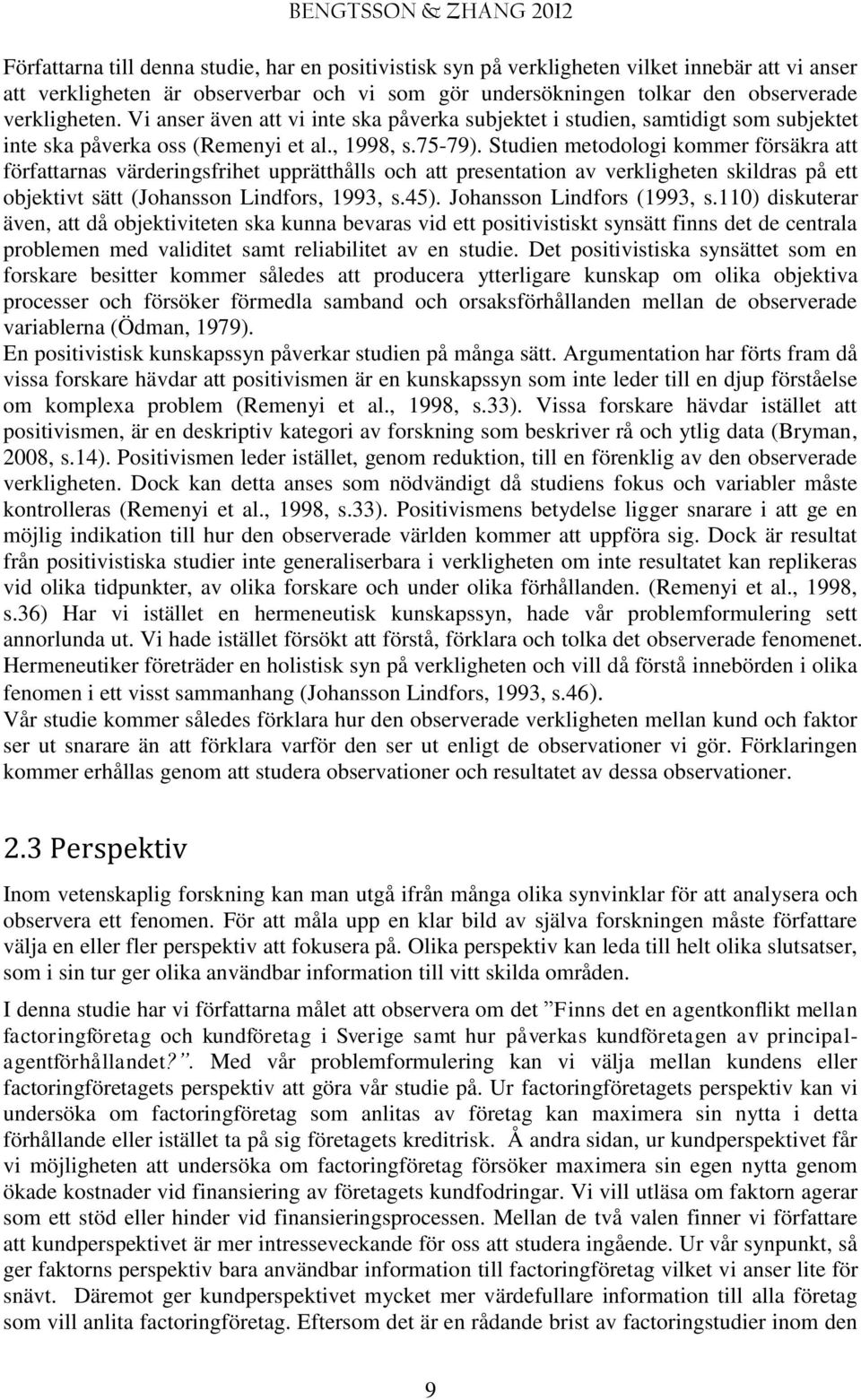 BENGTSSON & ZHANG 2012

Författarna till denna studie, har en positivistisk syn på verkligheten vilket innebär att vi anser att verkligheten är observerbar och vi som gör undersökningen tolkar den observerade verkligheten. Vi anser även att vi inte ska påverka subjektet i studien, samtidigt som subjektet inte ska påverka oss (Remenyi et al., 1998, s.75-79). Studien metodologi kommer försäkra att författarnas värderingsfrihet upprätthålls och att presentation av verkligheten skildras på ett objektivt sätt (Johansson Lindfors, 1993, s.45). Johansson Lindfors (1993, s.110) diskuterar även, att då objektiviteten ska kunna bevaras vid ett positivistiskt synsätt finns det de centrala problemen med validitet samt reliabilitet av en studie. Det positivistiska synsättet som en forskare besitter kommer således att producera ytterligare kunskap om olika objektiva processer och försöker förmedla samband och orsaksförhållanden mellan de observerade variablerna (Ödman, 1979).
En positivistisk kunskapssyn påverkar studien på många sätt. Argumentation har förts fram då vissa forskare hävdar att positivismen är en kunskapssyn som inte leder till en djup förståelse om komplexa problem (Remenyi et al., 1998, s.33). Vissa forskare hävdar istället att positivismen, är en deskriptiv kategori av forskning som beskriver rå och ytlig data (Bryman, 2008, s.14). Positivismen leder istället, genom reduktion, till en förenklig av den observerade verkligheten. Dock kan detta anses som nödvändigt då studiens fokus och variabler måste kontrolleras (Remenyi et al., 1998, s.33). Positivismens betydelse ligger snarare i att ge en möjlig indikation till hur den observerade världen kommer att uppföra sig. Dock är resultat från positivistiska studier inte generaliserbara i verkligheten om inte resultatet kan replikeras vid olika tidpunkter, av olika forskare och under olika förhållanden. (Remenyi et al., 1998, s.36) Har vi istället en hermeneutisk kunskapssyn, hade vår problemformulering sett annorlunda ut. Vi hade istället försökt att förstå, förklara och tolka det observerade fenomenet. Hermeneutiker företräder en holistisk syn på verkligheten och vill då förstå innebörden i olika fenomen i ett visst sammanhang (Johansson Lindfors, 1993, s.46).
Vår studie kommer således förklara hur den observerade verkligheten mellan kund och faktor ser ut snarare än att förklara varför den ser ut enligt de observationer vi gör. Förklaringen kommer erhållas genom att studera observationer och resultatet av dessa observationer.

2.3 Perspektiv

Inom vetenskaplig forskning kan man utgå ifrån många olika synvinklar för att analysera och observera ett fenomen. För att måla upp en klar bild av själva forskningen måste författare välja en eller fler perspektiv att fokusera på. Olika perspektiv kan leda till helt olika slutsatser, som i sin tur ger olika användbar information till vitt skilda områden.

I denna studie har vi författarna målet att observera om det ”Finns det en agentkonflikt mellan factoringföretag och kundföretag i Sverige samt hur påverkas kundföretagen av principal-agentförhållandet?”. Med vår problemformulering kan vi välja mellan kundens eller factoringföretagets perspektiv att göra vår studie på. Ur factoringföretagets perspektiv kan vi undersöka om factoringföretag som anlitas av företag kan maximera sin nytta i detta förhållande eller istället ta på sig företagets kreditrisk. Å andra sidan, ur kundperspektivet får vi möjligheten att undersöka om factoringföretag försöker maximera sin egen nytta genom ökade kostnader vid finansiering av företagets kundfodringar. Vi vill utläsa om faktorn agerar som ett stöd eller hinder vid finansieringsprocessen. Mellan de två valen finner vi författare att kundperspektivet är mer intresseveckande för oss att studera ingående. Ur vår synpunkt, så ger faktorns perspektiv bara användbar information till factoringföretag vilket vi anser lite för snävt. Däremot ger kundperspektivet mycket mer värdefullare information till alla företag som vill anlita factoringföretag. Eftersom det är en rådande brist av factoringstudier inom den

9